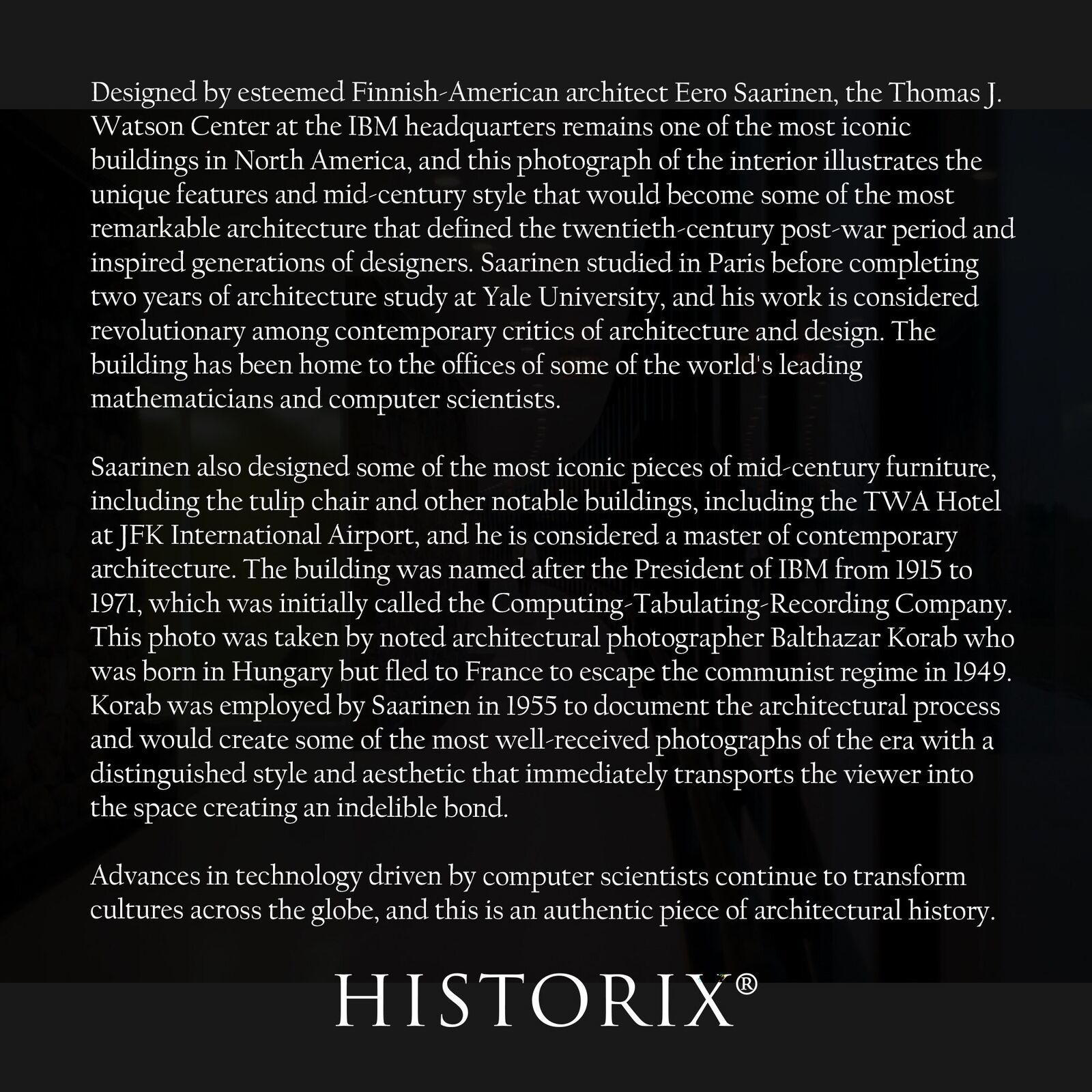 Designed by esteemed Finnish-American architect Eero Saarinen, the Thomas J. Watson Center at the IBM headquarters remains one of the most iconic buildings in North America, and this photograph of the interior illustrates the unique features and mid-century style that would become some of the most remarkable architecture that defined the twentieth-century post-war period and inspired generations of designers. Saarinen studied in Paris before completing two years of architecture study at Yale University, and his work is considered revolutionary among contemporary critics of architecture and design. The building has been home to the offices of some of the world's leading mathematicians and computer scientists.

Saarinen also designed some of the most iconic pieces of mid-century furniture, including the tulip chair and other notable buildings, including the TWA Hotel at JFK International Airport, and he is considered a master of contemporary architecture. The building was named after the President of IBM from 1915 to 1971, which was initially called the Computing-Tabulating-Recording Company. This photo was taken by noted architectural photographer Balthazar Korab who was born in Hungary but fled to France to escape the communist regime in 1949. Korab was employed by Saarinen in 1955 to document the architectural process and would create some of the most well-received photographs of the era with a distinguished style and aesthetic that immediately transports the viewer into the space creating an indelible bond.

Advances in technology driven by computer scientists continue to transform cultures across the globe, and this is an authentic piece of architectural history.

HISTORIX®